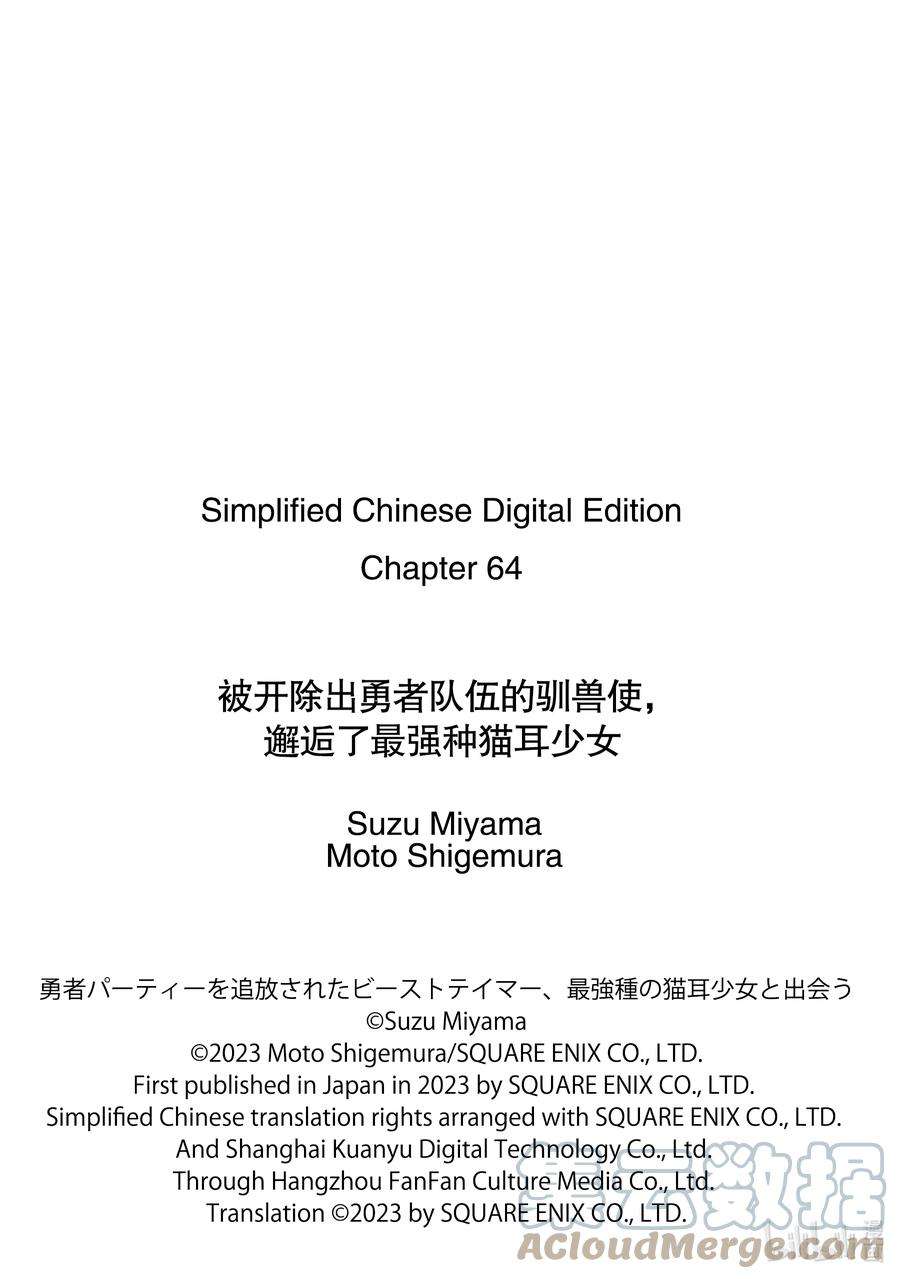 Simplified Chinese Digital Edition

Chapter 64

被开除出勇者队伍的驯兽使，
邂逅了最强种猫耳少女

Suzu Miyama
Moto Shigemura

勇者パーティーを追放されたビーストテイマー、最強種の猫耳少女と出会う
©Suzu Miyama
©2023 Moto Shigemura/SQUARE ENIX CO., LTD.
First published in Japan in 2023 by SQUARE ENIX CO., LTD.
Simplified Chinese translation rights arranged with SQUARE ENIX CO., LTD.
And Shanghai Kuanyu Digital Technology Co., Ltd.
Through Hangzhou FanFan Culture Media Co., Ltd.
Translation ©2023 by SQUARE ENIX CO., LTD.

集云数据
ACloudMerge.com